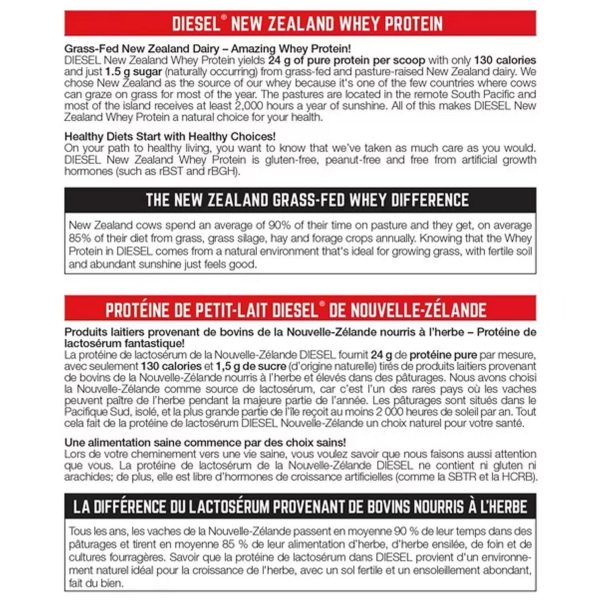 DIESEL® NEW ZEALAND WHEY PROTEIN

Grass-Fed New Zealand Dairy – Amazing Whey Protein!
DIESEL New Zealand Whey Protein yields 24 g of pure protein per scoop with only 130 calories and just 1.5 g sugar (naturally occurring) from grass-fed and pasture-raised New Zealand dairy. We chose New Zealand as the source of our whey because it's one of the few countries where cows can graze on grass for most of the year. The pastures are located in the remote South Pacific and most of the island receives at least 2,000 hours a year of sunshine. All of this makes DIESEL New Zealand Whey Protein a natural choice for your health.

Healthy Diets Start with Healthy Choices!
On your path to healthy living, you want to know that we've taken as much care as you would. DIESEL New Zealand Whey Protein is gluten-free, peanut-free and free from artificial growth hormones (such as rBST and rBGH).

THE NEW ZEALAND GRASS-FED WHEY DIFFERENCE

New Zealand cows spend an average of 90% of their time on pasture and they get, on average 85% of their diet from grass, grass silage, hay and forage crops annually. Knowing that the Whey Protein in DIESEL comes from a natural environment that's ideal for growing grass, with fertile soil and abundant sunshine just feels good.

PROTÉINE DE PETIT-LAIT DIESEL® DE NOUVELLE-ZÉLANDE

Produits laitiers provenant de bovins de la Nouvelle-Zélande nourris à l'herbe – Protéine de lactosérum fantastique!
La protéine de lactosérum de la Nouvelle-Zélande DIESEL fournit 24 g de protéine pure par mesure, avec seulement 130 calories et 1,5 g de sucre (d'origine naturelle) tirés de produits laitiers provenant de bovins de la Nouvelle-Zélande nourris à l'herbe et élevés dans des pâturages. Nous avons choisi la Nouvelle-Zélande comme source de lactosérum, car c'est l'un des rares pays où les vaches peuvent paître de l'herbe pendant la majeure partie de l'année. Les pâturages sont situés dans le Pacifique Sud, isolé, et la plus grande partie de l'île reçoit au moins 2 000 heures de soleil par an. Tout cela fait de la protéine de lactosérum DIESEL Nouvelle-Zélande un choix naturel pour votre santé.

Une alimentation saine commence par des choix sains!
Lors de votre cheminement vers une vie saine, vous voulez savoir que nous faisons aussi attention que vous. La protéine de lactosérum de la Nouvelle-Zélande DIESEL ne contient ni gluten ni arachides; de plus, elle est libre d'hormones de croissance artificielles (comme la SBTR et la HCRB).

LA DIFFÉRENCE DU LACTOSÉRUM PROVENANT DE BOVINS NOURRIS À L'HERBE

Tous les ans, les vaches de la Nouvelle-Zélande passent en moyenne 90 % de leur temps dans des pâturages et tirent en moyenne 85 % de leur alimentation d'herbe, d'herbe ensilée, de foin et de cultures fourragères. Savoir que la protéine de lactosérum dans DIESEL provient d'un environnement naturel idéal pour la croissance de l'herbe, avec un sol fertile et un ensoleillement abondant, fait du bien.